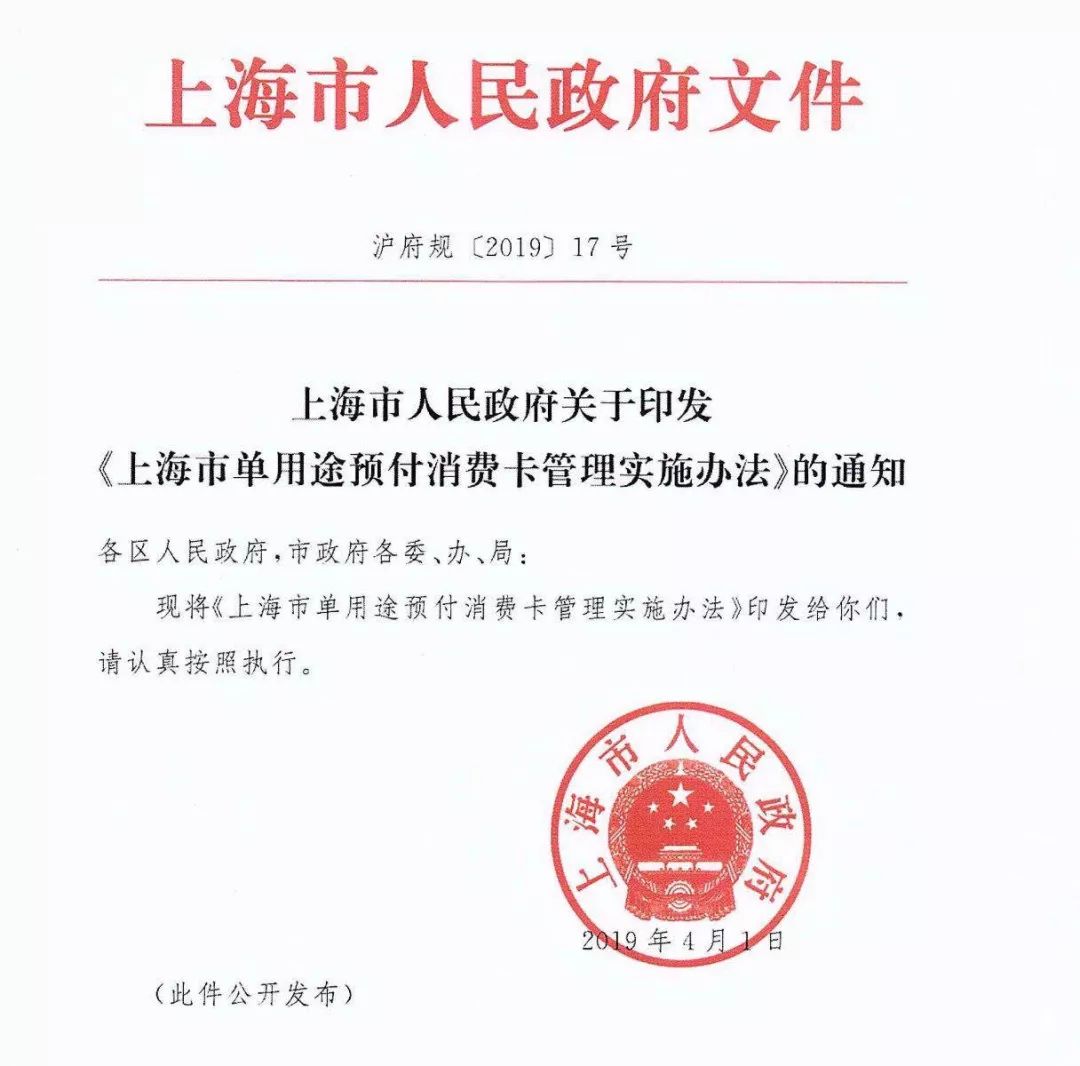 上海市人民政府文件

沪府规〔2019〕17号

上海市人民政府关于印发
《上海市单用途预付消费卡管理实施办法》的通知

各区人民政府，市政府各委、办、局：

现将《上海市单用途预付消费卡管理实施办法》印发给你们，请认真按照执行。

上海市人民政府

2019年4月1日

（此件公开发布）